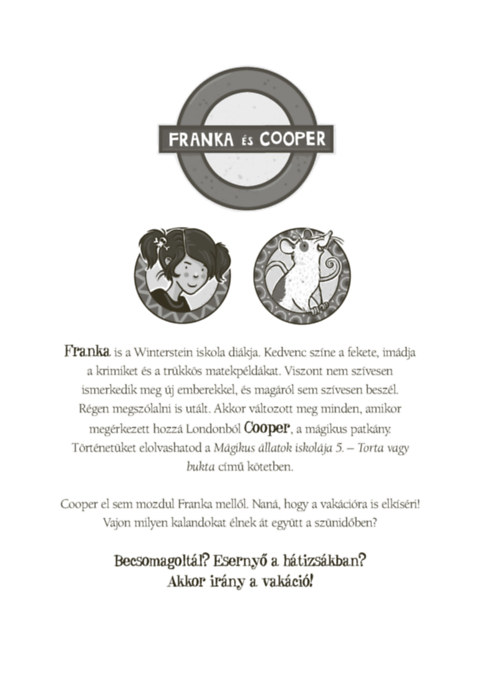 FRANKA ÉS COOPER

Franka is a Winterstein iskola diákja. Kedvenc színe a fekete, imádja a krimiket és a trükkös matekpéldákat. Viszont nem szívesen ismerkedik meg új emberekkel, és magáról sem szívesen beszél. Régen megszólalni is utált. Akkor változott meg minden, amikor megérkezett hozzá Londonból Cooper, a mágikus patkány. Történetüket elolvashatod a Mágikus állatok iskolája 5. – Torta vagy bukta című kötetben.

Cooper el sem mozdul Franka mellől. Naná, hogy a vakációra is elkíséri! Vajon milyen kalandokat élnek át együtt a szünidőben?

Becsomagoltál? Esernyő a hátizsákban? Akkor irány a vakáció!